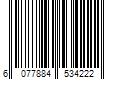 6 077884 534222